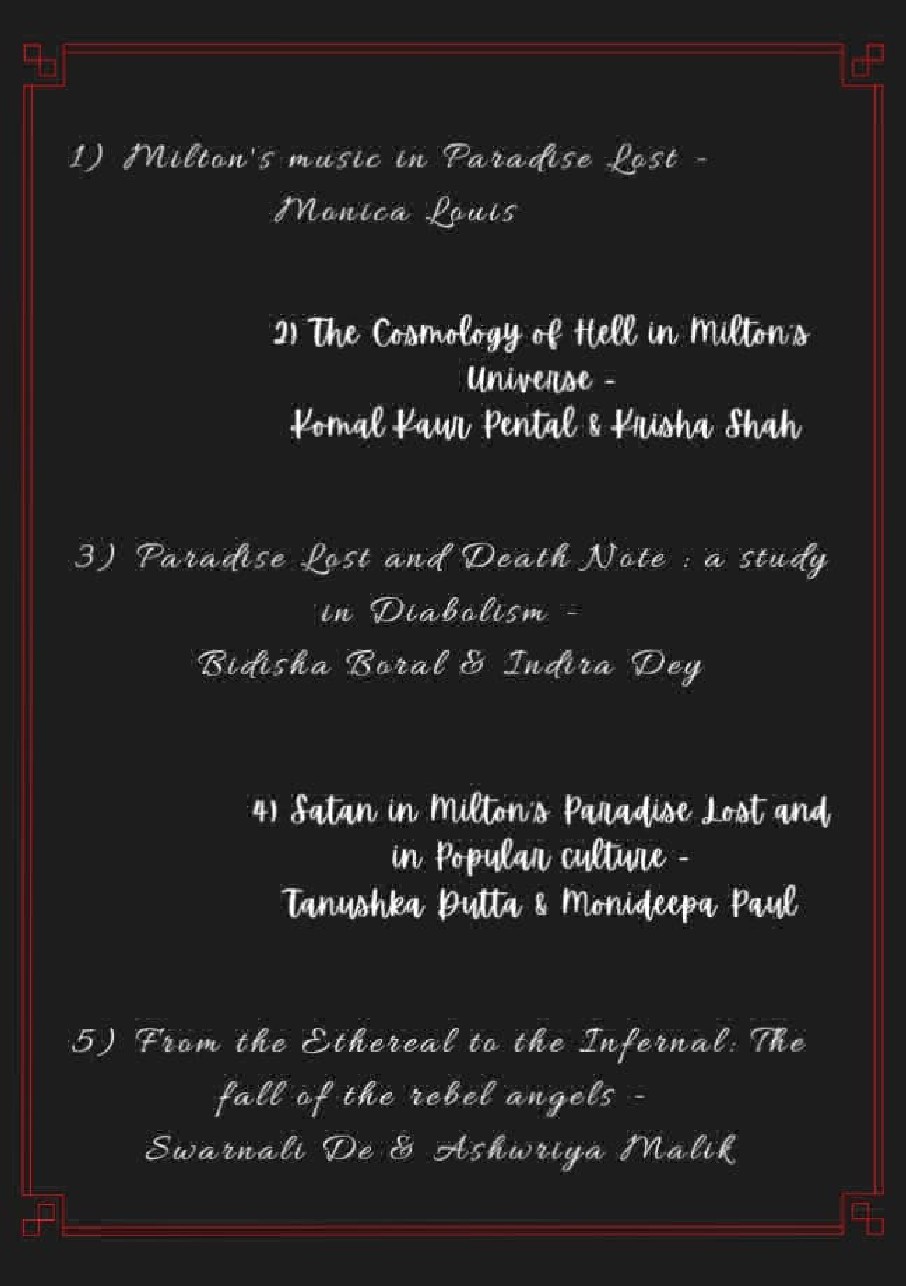 1) Milton's music in Paradise Lost - Monica Louis

2) The Cosmology of Hell in Milton's Universe - Komal Kaur Pental & Krisha Shah

3) Paradise Lost and Death Note : a study in Diabolism - Bidisha Boral & Indira Dey

4) Satan in Milton's Paradise Lost and in Popular culture - Tanushka Dutta & Monideepa Paul

5) From the Ethereal to the Infernal: The fall of the rebel angels - Swarnali De & Ashwriya Malik